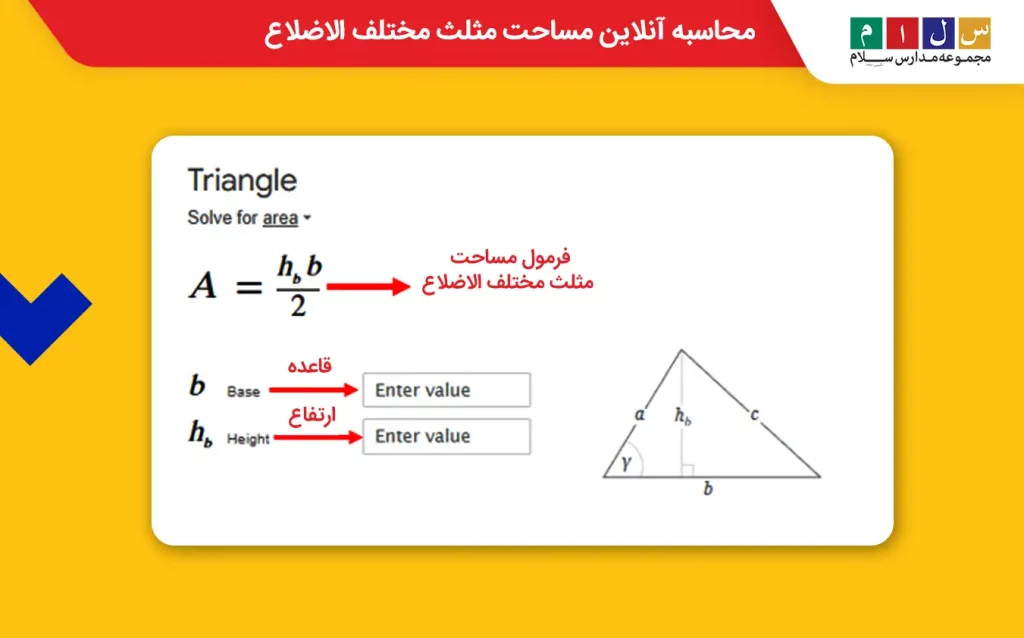 محاسبه آنلاین مساحت مثلث مختلف الاضلاع

س ل ا م
مجموعه مدارس سلام

Triangle

Solve for area

$A = \frac{h_b b}{2}$

فرمول مساحت
مثلث مختلف الاضلاع

$b$ Base

قاعده

Enter value

$h_b$ Height

ارتفاع

Enter value

$a$
$h_b$
$c$
$\gamma$
$b$